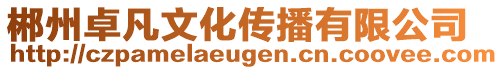 郴州卓凡文化传播有限公司
http://czpamelaeugen.cn.coovee.com